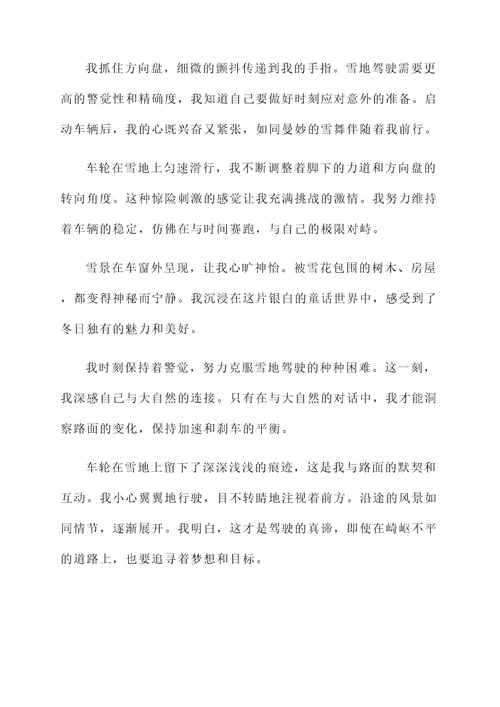 我抓住方向盘，细微的颤抖传递到我的手指。雪地驾驶需要更高的警觉性和精确度，我知道自己要做好时刻应对意外的准备。启动车辆后，我的心既兴奋又紧张，如同曼妙的雪舞伴随着我前行。

车轮在雪地上匀速滑行，我不断调整着脚下的力道和方向盘的转向角度。这种惊险刺激的感觉让我充满挑战的激情。我努力维持着车辆的稳定，仿佛在与时间赛跑，与自己的极限对峙。

雪景在车窗外呈现，让我心旷神怡。被雪花包围的树木、房屋，都变得神秘而宁静。我沉浸在这片银白的童话世界中，感受到了冬日独有的魅力和美好。

我时刻保持着警觉，努力克服雪地驾驶的种种困难。这一刻，我深感自己与大自然的连接。只有在与大自然的对话中，我才能洞察路面的变化，保持加速和刹车的平衡。

车轮在雪地上留下了深深浅浅的痕迹，这是我与路面的默契和互动。我小心翼翼地行驶，目不转睛地注视着前方。沿途的风景如同情节，逐渐展开。我明白，这才是驾驶的真谛，即使在崎岖不平的道路上，也要追寻着梦想和目标。